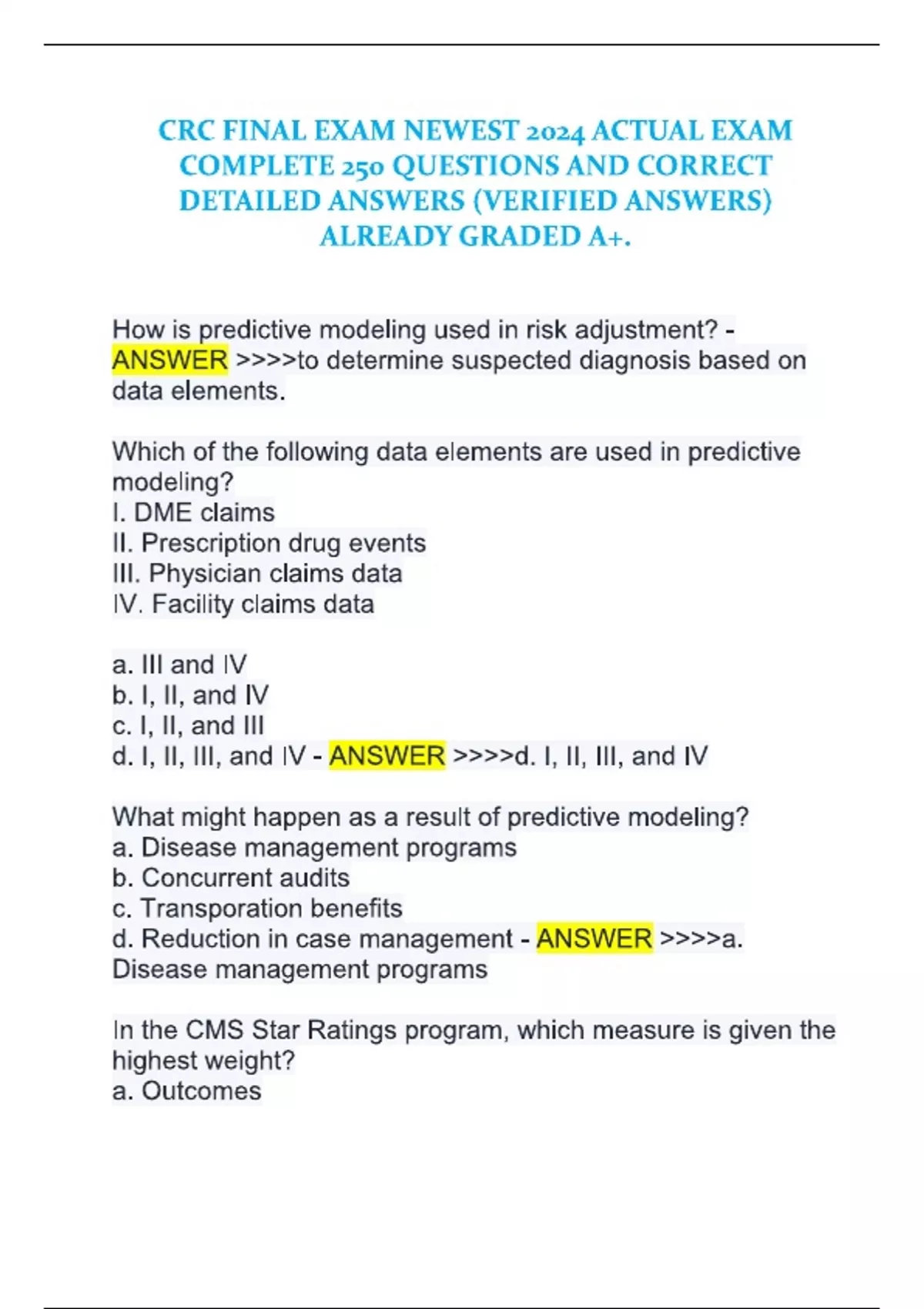 CRC FINAL EXAM NEWEST 2024 ACTUAL EXAM COMPLETE 250 QUESTIONS AND CORRECT DETAILED ANSWERS (VERIFIED ANSWERS) ALREADY GRADED A+.

How is predictive modeling used in risk adjustment? - ANSWER >>>>to determine suspected diagnosis based on data elements.

Which of the following data elements are used in predictive modeling?
I. DME claims
II. Prescription drug events
III. Physician claims data
IV. Facility claims data

a. III and IV
b. I, II, and IV
c. I, II, and III
d. I, II, III, and IV - ANSWER >>>>d. I, II, III, and IV

What might happen as a result of predictive modeling?
a. Disease management programs
b. Concurrent audits
c. Transporation benefits
d. Reduction in case management - ANSWER >>>>a. Disease management programs

In the CMS Star Ratings program, which measure is given the highest weight?
a. Outcomes